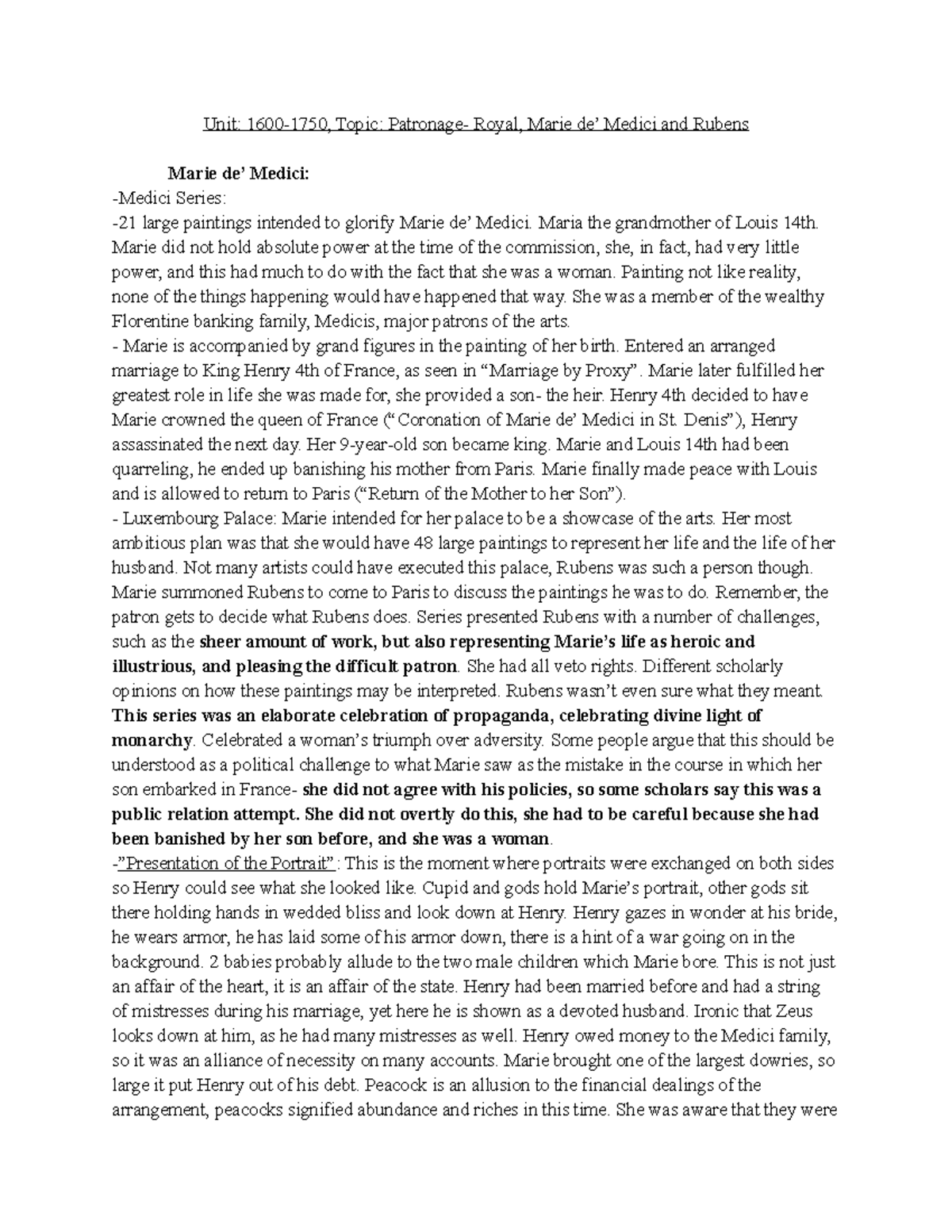 Unit: 1600-1750, Topic: Patronage- Royal, Marie de' Medici and Rubens

Marie de' Medici:
-Medici Series:
-21 large paintings intended to glorify Marie de' Medici. Maria the grandmother of Louis 14th. Marie did not hold absolute power at the time of the commission, she, in fact, had very little power, and this had much to do with the fact that she was a woman. Painting not like reality, none of the things happening would have happened that way. She was a member of the wealthy Florentine banking family, Medicis, major patrons of the arts.
- Marie is accompanied by grand figures in the painting of her birth. Entered an arranged marriage to King Henry 4th of France, as seen in "Marriage by Proxy". Marie later fulfilled her greatest role in life she was made for, she provided a son- the heir. Henry 4th decided to have Marie crowned the queen of France ("Coronation of Marie de' Medici in St. Denis"), Henry assassinated the next day. Her 9-year-old son became king. Marie and Louis 14th had been quarreling, he ended up banishing his mother from Paris. Marie finally made peace with Louis and is allowed to return to Paris ("Return of the Mother to her Son").
- Luxembourg Palace: Marie intended for her palace to be a showcase of the arts. Her most ambitious plan was that she would have 48 large paintings to represent her life and the life of her husband. Not many artists could have executed this palace, Rubens was such a person though. Marie summoned Rubens to come to Paris to discuss the paintings he was to do. Remember, the patron gets to decide what Rubens does. Series presented Rubens with a number of challenges, such as the sheer amount of work, but also representing Marie's life as heroic and illustrious, and pleasing the difficult patron. She had all veto rights. Different scholarly opinions on how these paintings may be interpreted. Rubens wasn't even sure what they meant. This series was an elaborate celebration of propaganda, celebrating divine light of monarchy. Celebrated a woman's triumph over adversity. Some people argue that this should be understood as a political challenge to what Marie saw as the mistake in the course in which her son embarked in France- she did not agree with his policies, so some scholars say this was a public relation attempt. She did not overtly do this, she had to be careful because she had been banished by her son before, and she was a woman.
-"Presentation of the Portrait": This is the moment where portraits were exchanged on both sides so Henry could see what she looked like. Cupid and gods hold Marie's portrait, other gods sit there holding hands in wedded bliss and look down at Henry. Henry gazes in wonder at his bride, he wears armor, he has laid some of his armor down, there is a hint of a war going on in the background. 2 babies probably allude to the two male children which Marie bore. This is not just an affair of the heart, it is an affair of the state. Henry had been married before and had a string of mistresses during his marriage, yet here he is shown as a devoted husband. Ironic that Zeus looks down at him, as he had many mistresses as well. Henry owed money to the Medici family, so it was an alliance of necessity on many accounts. Marie brought one of the largest dowries, so large it put Henry out of his debt. Peacock is an allusion to the financial dealings of the arrangement, peacocks signified abundance and riches in this time. She was aware that they were